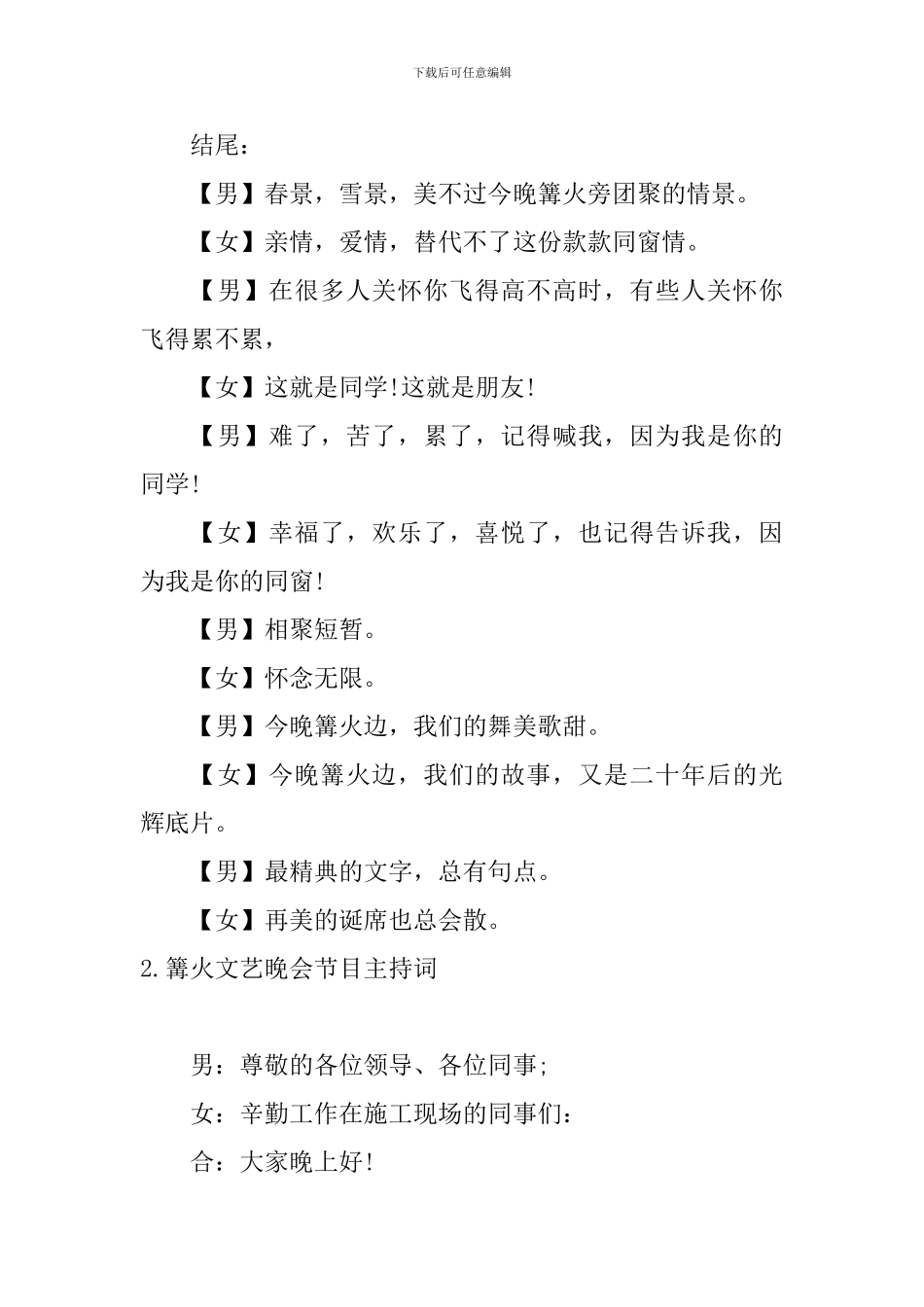 下载后可任意编辑

结尾：

【男】春景，雪景，美不过今晚篝火旁团聚的情景。

【女】亲情，爱情，替代不了这份款款同窗情。

【男】在很多人关怀你飞得高不高时，有些人关怀你飞得累不累，

【女】这就是同学!这就是朋友!

【男】难了，苦了，累了，记得喊我，因为我是你的同学!

【女】幸福了，欢乐了，喜悦了，也记得告诉我，因为我是你的同窗!

【男】相聚短暂。

【女】怀念无限。

【男】今晚篝火边，我们的舞美歌甜。

【女】今晚篝火边，我们的故事，又是二十年后的光辉底片。

【男】最精典的文字，总有句点。

【女】再美的诞席也总会散。

2.篝火文艺晚会节目主持词

男：尊敬的各位领导、各位同事;

女：辛勤工作在施工现场的同事们：

合：大家晚上好!